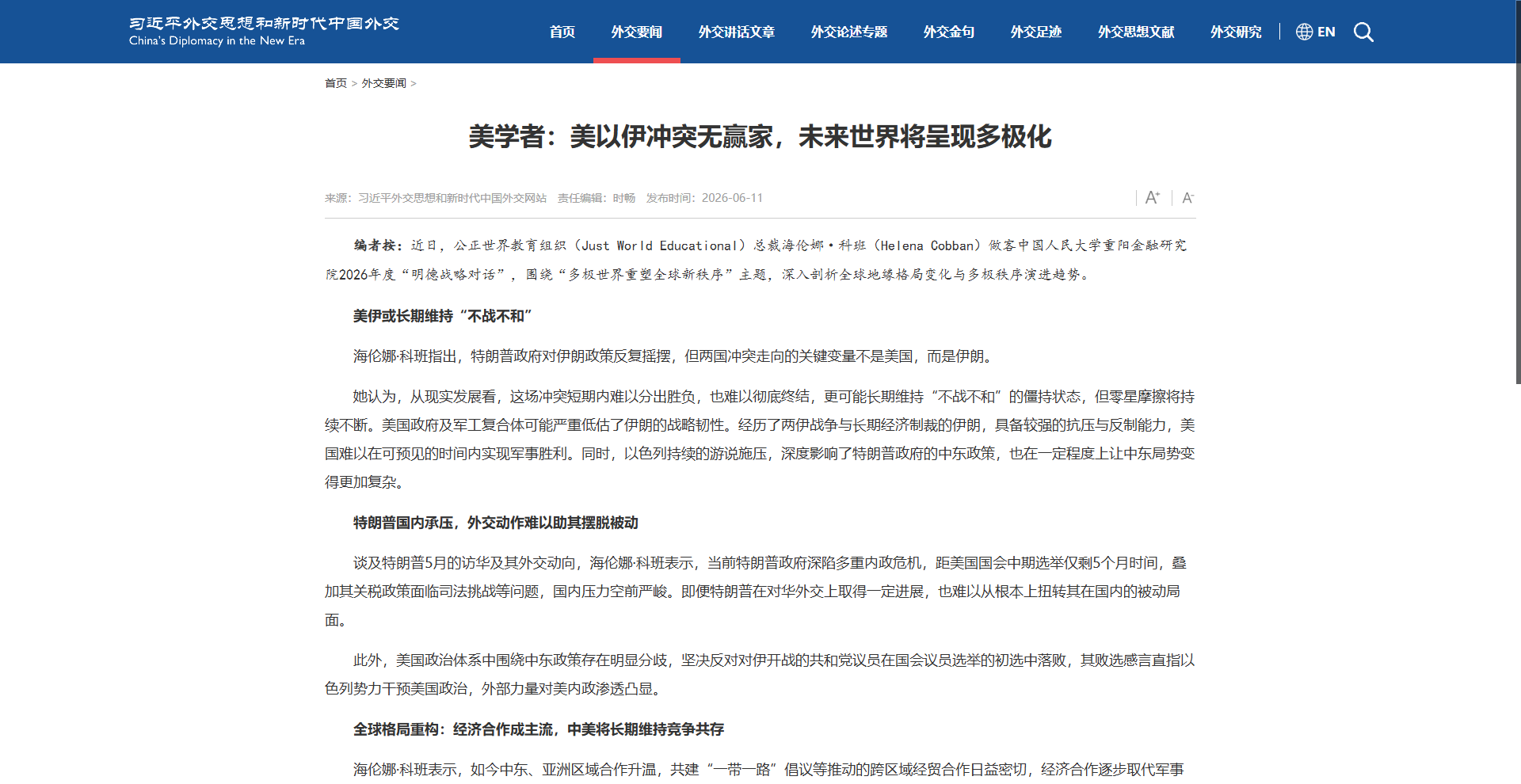 习近平外交思想和新时代中国外交
China's Diplomacy in the New Era

首页 外交要闻 外交讲话文章 外交论述专题 外交金句 外交足迹 外交思想文献 外交研究 EN

首页 > 外交要闻 >

美学者：美以伊冲突无赢家，未来世界将呈现多极化

来源：习近平外交思想和新时代中国外交网站 责任编辑：时畅 发布时间：2026-06-11

A+ A-

编者按：近日，公正世界教育组织（Just World Educational）总裁海伦娜·科班（Helena Cobban）做客中国人民大学重阳金融研究院2026年度“明德战略对话”，围绕“多极世界重塑全球新秩序”主题，深入剖析全球地缘格局变化与多极秩序演进趋势。

美伊或长期维持“不战不和”

海伦娜·科班指出，特朗普政府对伊朗政策反复摇摆，但两国冲突走向的关键变量不是美国，而是伊朗。

她认为，从现实发展看，这场冲突短期内难以分出胜负，也难以彻底终结，更可能长期维持“不战不和”的僵持状态，但零星摩擦将持续不断。美国政府及军工复合体可能严重低估了伊朗的战略韧性。经历了两伊战争与长期经济制裁的伊朗，具备较强的抗压与反制能力，美国难以在可预见的时间内实现军事胜利。同时，以色列持续的游说施压，深度影响了特朗普政府的中东政策，也在一定程度上让中东局势变得更加复杂。

特朗普国内承压，外交动作难以助其摆脱被动

谈及特朗普5月的访华及其外交动向，海伦娜·科班表示，当前特朗普政府深陷多重内政危机，距美国国会中期选举仅剩5个月时间，叠加其关税政策面临司法挑战等问题，国内压力空前严峻。即便特朗普在对华外交上取得一定进展，也难以从根本上扭转其在国内的被动局面。

此外，美国政治体系中围绕中东政策存在明显分歧，坚决反对对伊开战的共和党议员在国会议员选举的初选中落败，其败选感言直指以色列势力干预美国政治，外部力量对美内政渗透凸显。

全球格局重构：经济合作成主流，中美将长期维持竞争共存

海伦娜·科班表示，如今中东、亚洲区域合作升温，共建“一带一路”倡议等推动的跨区域经贸合作日益密切，经济合作逐步取代军事